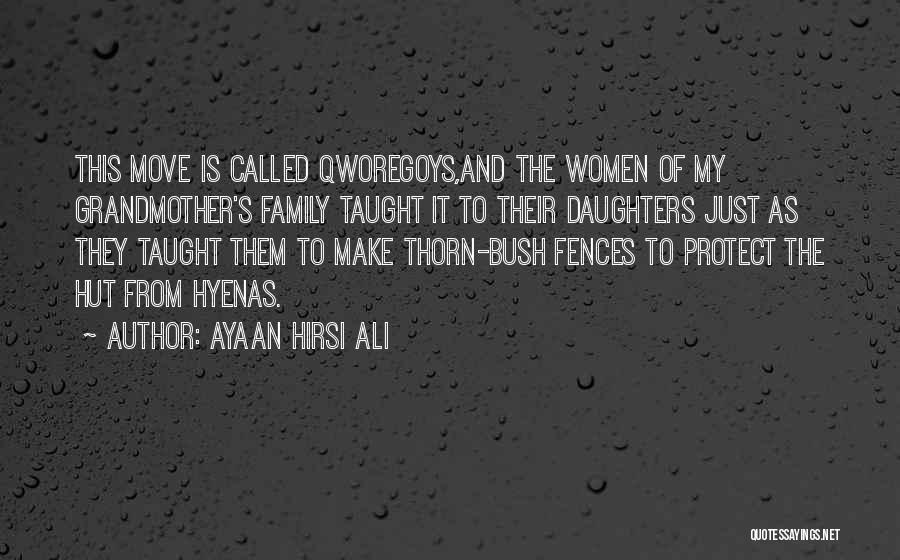 THIS MOVE IS CALLED QWOREGOYS,AND THE WOMEN OF MY GRANDMOTHER'S FAMILY TAUGHT IT TO THEIR DAUGHTERS JUST AS THEY TAUGHT THEM TO MAKE THORN-BUSH FENCES TO PROTECT THE HUT FROM HYENAS.

~ AUTHOR: AYAAN HIRSI ALI

QUOTESSAYINGS.NET